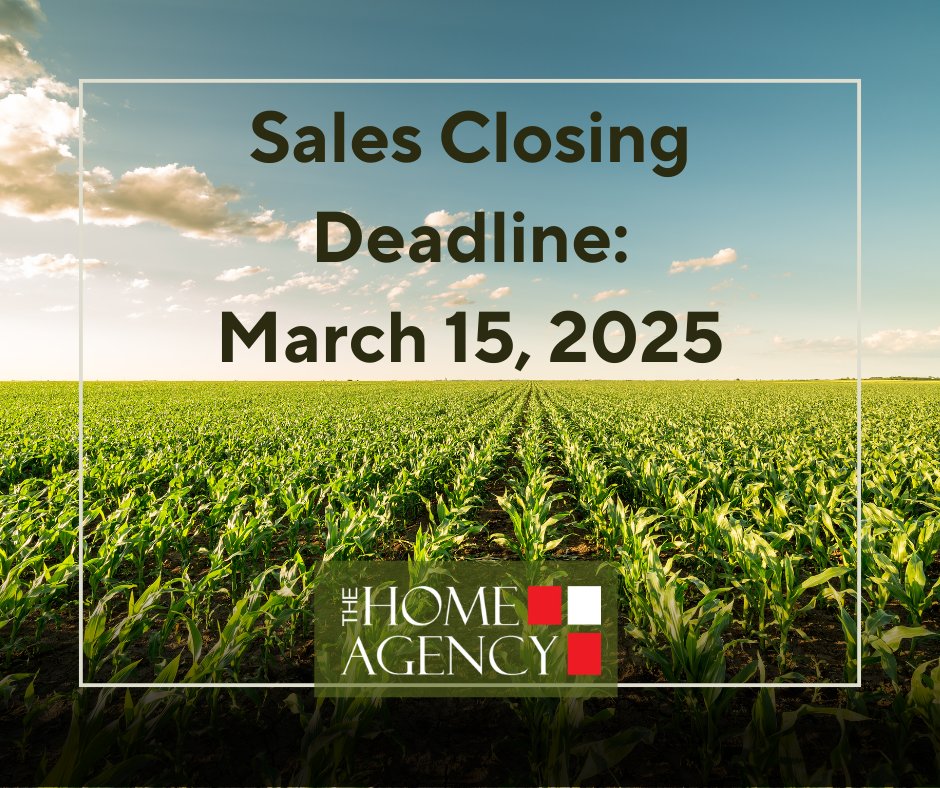 Sales Closing Deadline: March 15, 2025

THE HOME AGENCY